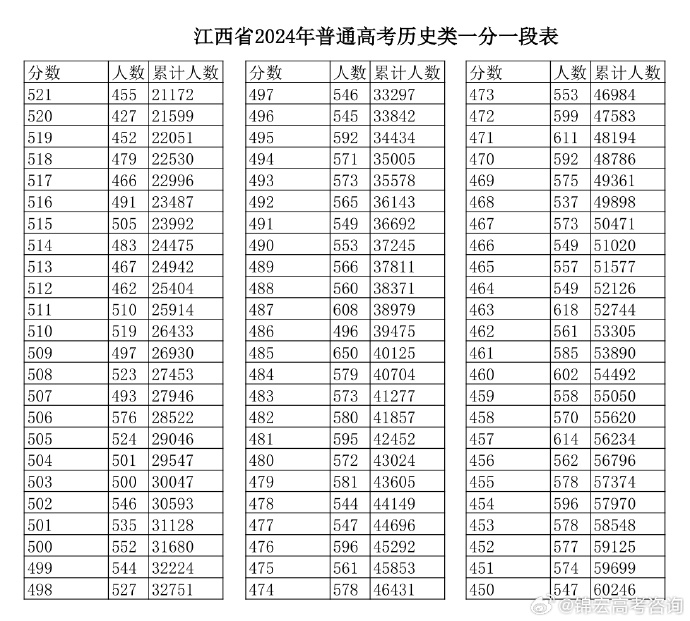 江西省2024年普通高考历史类一分一段表

| 分数 | 人数 | 累计人数 |
|---|---|---|
| 521 | 455 | 21172 |
| 520 | 427 | 21599 |
| 519 | 452 | 22051 |
| 518 | 479 | 22530 |
| 517 | 466 | 22996 |
| 516 | 491 | 23487 |
| 515 | 505 | 23992 |
| 514 | 483 | 24475 |
| 513 | 467 | 24942 |
| 512 | 462 | 25404 |
| 511 | 510 | 25914 |
| 510 | 519 | 26433 |
| 509 | 497 | 26930 |
| 508 | 523 | 27453 |
| 507 | 493 | 27946 |
| 506 | 576 | 28522 |
| 505 | 524 | 29046 |
| 504 | 501 | 29547 |
| 503 | 500 | 30047 |
| 502 | 546 | 30593 |
| 501 | 535 | 31128 |
| 500 | 552 | 31680 |
| 499 | 544 | 32224 |
| 498 | 527 | 32751 |

| 分数 | 人数 | 累计人数 |
|---|---|---|
| 497 | 546 | 33297 |
| 496 | 545 | 33842 |
| 495 | 592 | 34434 |
| 494 | 571 | 35005 |
| 493 | 573 | 35578 |
| 492 | 565 | 36143 |
| 491 | 549 | 36692 |
| 490 | 553 | 37245 |
| 489 | 566 | 37811 |
| 488 | 560 | 38371 |
| 487 | 608 | 38979 |
| 486 | 496 | 39475 |
| 485 | 650 | 40125 |
| 484 | 579 | 40704 |
| 483 | 573 | 41277 |
| 482 | 580 | 41857 |
| 481 | 595 | 42452 |
| 480 | 572 | 43024 |
| 479 | 581 | 43605 |
| 478 | 544 | 44149 |
| 477 | 547 | 44696 |
| 476 | 596 | 45292 |
| 475 | 561 | 45853 |
| 474 | 578 | 46431 |

| 分数 | 人数 | 累计人数 |
|---|---|---|
| 473 | 553 | 46984 |
| 472 | 599 | 47583 |
| 471 | 611 | 48194 |
| 470 | 592 | 48786 |
| 469 | 575 | 49361 |
| 468 | 537 | 49898 |
| 467 | 573 | 50471 |
| 466 | 549 | 51020 |
| 465 | 557 | 51577 |
| 464 | 549 | 52126 |
| 463 | 618 | 52744 |
| 462 | 561 | 53305 |
| 461 | 585 | 53890 |
| 460 | 602 | 54492 |
| 459 | 558 | 55050 |
| 458 | 570 | 55620 |
| 457 | 614 | 56234 |
| 456 | 562 | 56796 |
| 455 | 578 | 57374 |
| 454 | 596 | 57970 |
| 453 | 578 | 58548 |
| 452 | 577 | 59125 |
| 451 | 574 | 59699 |
| 450 | 547 | 60246 |

@锦宏高考咨询